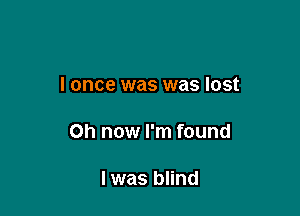 I once was was lost

Oh now I'm found

I was blind